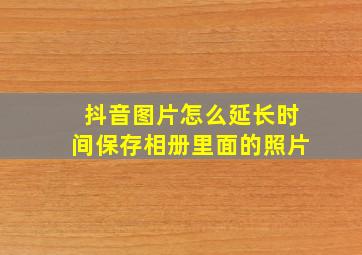 抖音图片怎么延长时间保存相册里面的照片